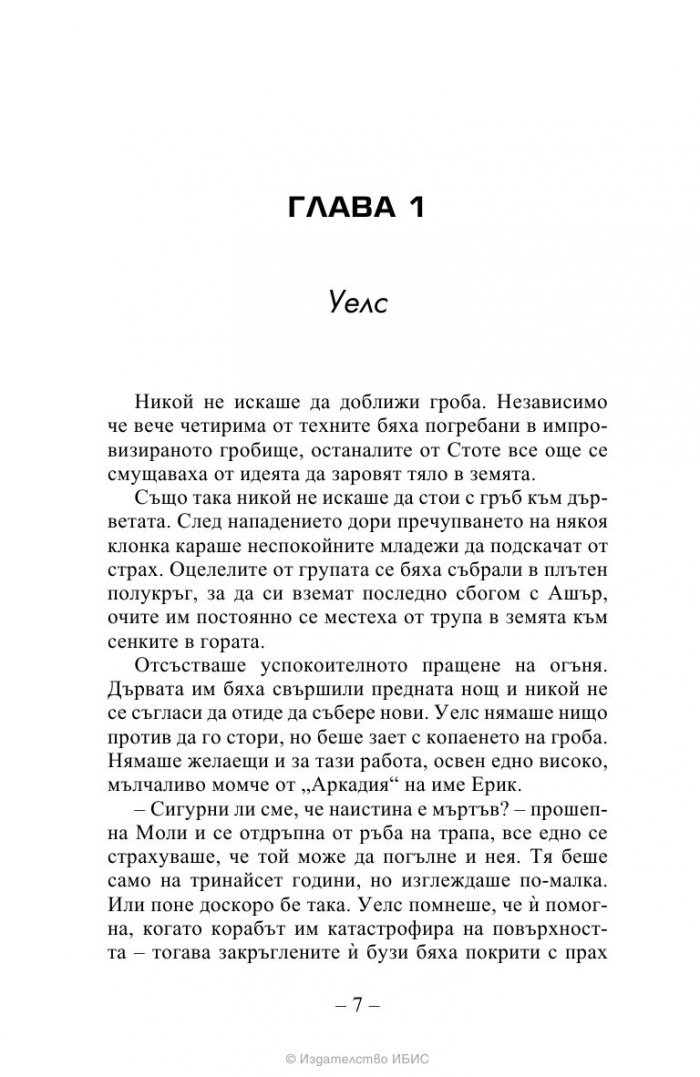 ГЛАВА 1

Уелс

Никой не искаше да доближи гроба. Независимо че вече четирима от техните бяха погребани в импровизираното гробище, останалите от Стоте все още се смущаваха от идеята да заровят тяло в земята.

Също така никой не искаше да стои с гръб към дърветата. След нападението дори пречупването на някоя клонка караше неспокойните младежи да подскачат от страх. Оцелелите от групата се бяха събрали в плътен полукръг, за да си вземат последно сбогом с Ашър, очите им постоянно се местеха от трупа в земята към сенките в гората.

Отсъстваше успокоителното пращене на огъня. Дървата им бяха свършили предната нощ и никой не се съгласи да отиде да събере нови. Уелс нямаше нищо против да го стори, но беше зает с копаенето на гроба. Нямаше желаещи и за тази работа, освен едно високо, мълчаливо момче от „Аркадия“ на име Ерик.

– Сигурни ли сме, че наистина е мъртъв? – прошепна Моли и се отдръпна от ръба на трапа, все едно се страхуваше, че той може да погълне и нея. Тя беше само на тринайсет години, но изглеждаше по-малка. Или поне доскоро бе така. Уелс помнеше, че ѝ помогна, когато корабът им катастрофира на повърхността – тогава закръглените ѝ бузи бяха покрити с прах

– 7 –

© Издателство ИБИС